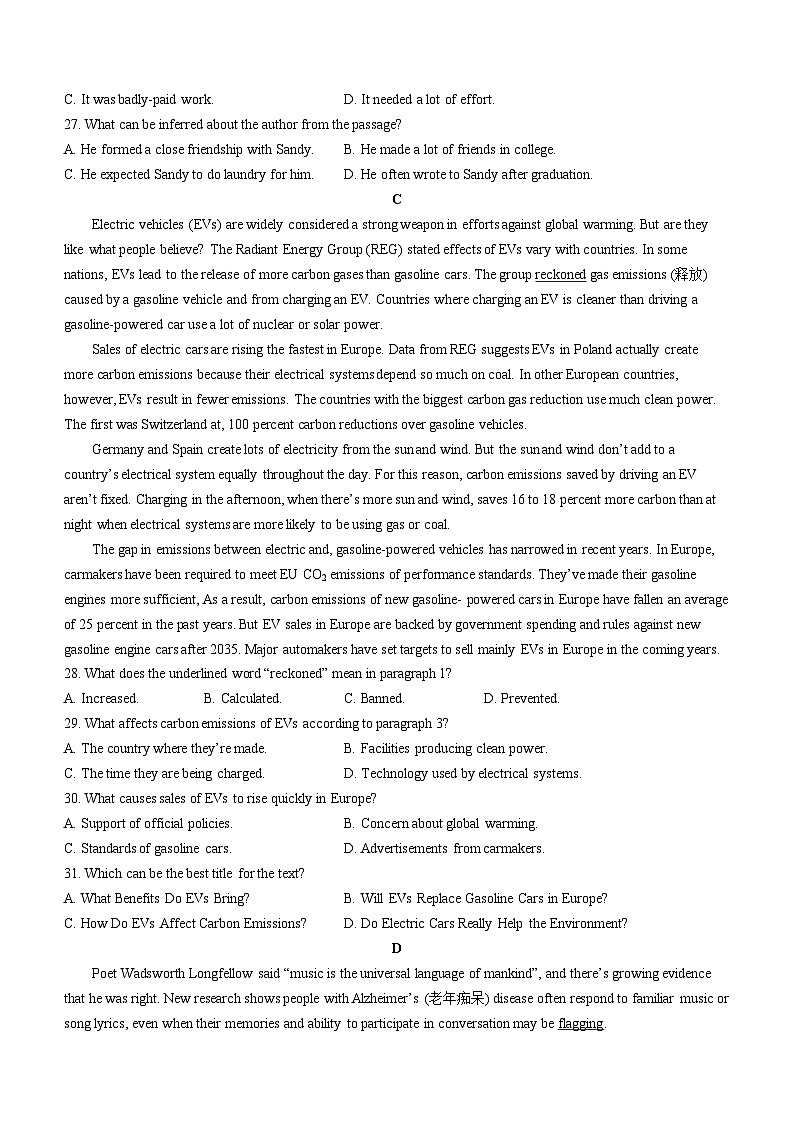 C. It was badly-paid work.
D. It needed a lot of effort.

27. What can be inferred about the author from the passage?
A. He formed a close friendship with Sandy.
B. He made a lot of friends in college.
C. He expected Sandy to do laundry for him.
D. He often wrote to Sandy after graduation.

C

Electric vehicles (EVs) are widely considered a strong weapon in efforts against global warming. But are they like what people believe? The Radiant Energy Group (REG) stated effects of EVs vary with countries. In some nations, EVs lead to the release of more carbon gases than gasoline cars. The group reckoned gas emissions (释放) caused by a gasoline vehicle and from charging an EV. Countries where charging an EV is cleaner than driving a gasoline-powered car use a lot of nuclear or solar power.

Sales of electric cars are rising the fastest in Europe. Data from REG suggests EVs in Poland actually create more carbon emissions because their electrical systems depend so much on coal. In other European countries, however, EVs result in fewer emissions. The countries with the biggest carbon gas reduction use much clean power. The first was Switzerland at, 100 percent carbon reductions over gasoline vehicles.

Germany and Spain create lots of electricity from the sun and wind. But the sun and wind don't add to a country's electrical system equally throughout the day. For this reason, carbon emissions saved by driving an EV aren't fixed. Charging in the afternoon, when there's more sun and wind, saves 16 to 18 percent more carbon than at night when electrical systems are more likely to be using gas or coal.

The gap in emissions between electric and, gasoline-powered vehicles has narrowed in recent years. In Europe, carmakers have been required to meet EU $CO_2$ emissions of performance standards. They've made their gasoline engines more sufficient, As a result, carbon emissions of new gasoline- powered cars in Europe have fallen an average of 25 percent in the past years. But EV sales in Europe are backed by government spending and rules against new gasoline engine cars after 2035. Major automakers have set targets to sell mainly EVs in Europe in the coming years.

28. What does the underlined word "reckoned" mean in paragraph 1?
A. Increased.
B. Calculated.
C. Banned.
D. Prevented.

29. What affects carbon emissions of EVs according to paragraph 3?
A. The country where they're made.
B. Facilities producing clean power.
C. The time they are being charged.
D. Technology used by electrical systems.

30. What causes sales of EVs to rise quickly in Europe?
A. Support of official policies.
B. Concern about global warming.
C. Standards of gasoline cars.
D. Advertisements from carmakers.

31. Which can be the best title for the text?
A. What Benefits Do EVs Bring?
B. Will EVs Replace Gasoline Cars in Europe?
C. How Do EVs Affect Carbon Emissions?
D. Do Electric Cars Really Help the Environment?

D

Poet Wadsworth Longfellow said "music is the universal language of mankind", and there's growing evidence that he was right. New research shows people with Alzheimer's (老年痴呆) disease often respond to familiar music or song lyrics, even when their memories and ability to participate in conversation may be flagging.